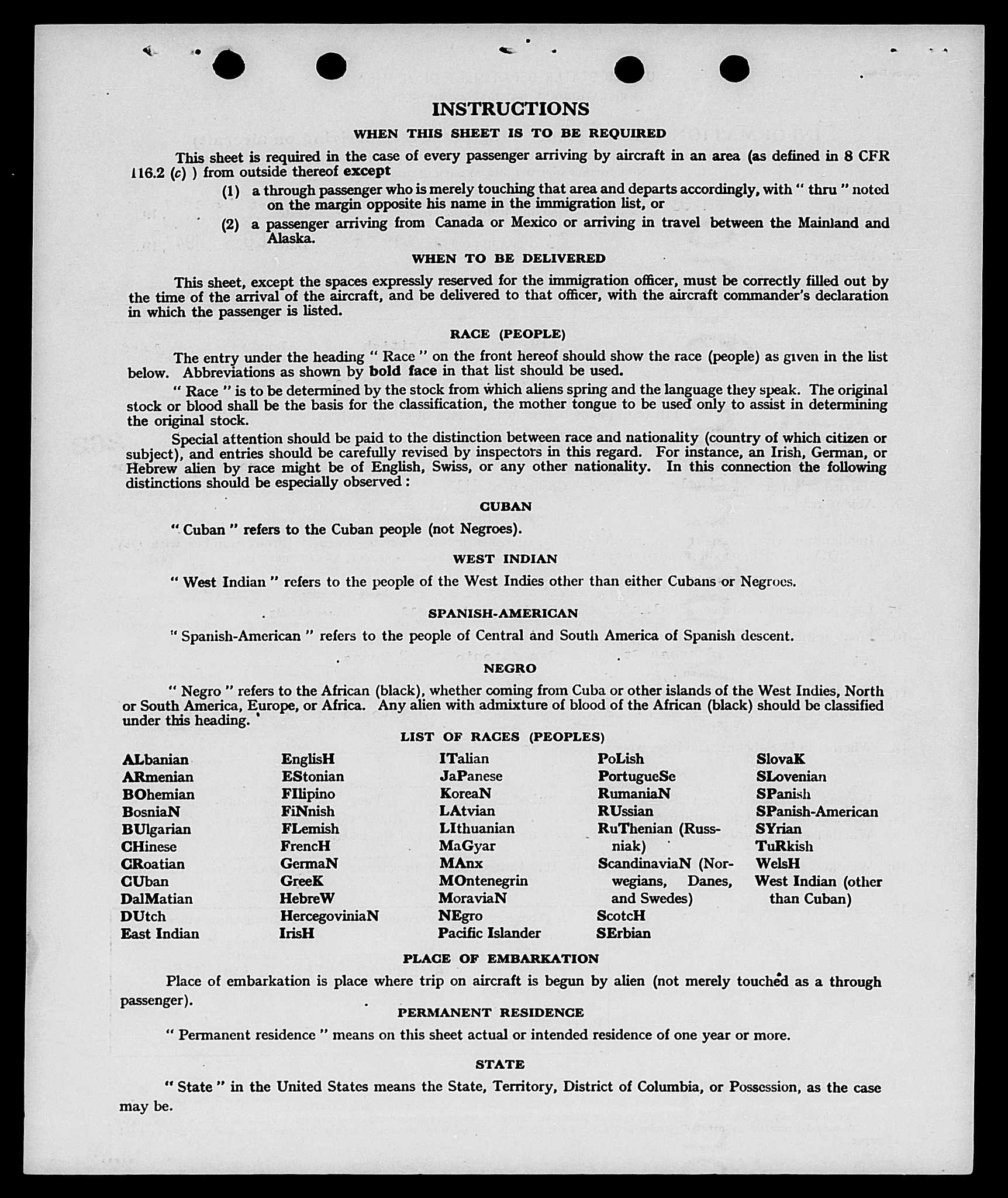 INSTRUCTIONS

WHEN THIS SHEET IS TO BE REQUIRED

This sheet is required in the case of every passenger arriving by aircraft in an area (as defined in 8 CFR 116.2 (c) ) from outside thereof except

(1) a through passenger who is merely touching that area and departs accordingly, with " thru " noted on the margin opposite his name in the immigration list, or

(2) a passenger arriving from Canada or Mexico or arriving in travel between the Mainland and Alaska.

WHEN TO BE DELIVERED

This sheet, except the spaces expressly reserved for the immigration officer, must be correctly filled out by the time of the arrival of the aircraft, and be delivered to that officer, with the aircraft commander's declaration in which the passenger is listed.

RACE (PEOPLE)

The entry under the heading " Race " on the front hereof should show the race (people) as given in the list below. Abbreviations as shown by bold face in that list should be used.

" Race " is to be determined by the stock from which aliens spring and the language they speak. The original stock or blood shall be the basis for the classification, the mother tongue to be used only to assist in determining the original stock.

Special attention should be paid to the distinction between race and nationality (country of which citizen or subject), and entries should be carefully revised by inspectors in this regard. For instance, an Irish, German, or Hebrew alien by race might be of English, Swiss, or any other nationality. In this connection the following distinctions should be especially observed :

CUBAN

" Cuban " refers to the Cuban people (not Negroes).

WEST INDIAN

" West Indian " refers to the people of the West Indies other than either Cubans or Negroes.

SPANISH-AMERICAN

" Spanish-American " refers to the people of Central and South America of Spanish descent.

NEGRO

" Negro " refers to the African (black), whether coming from Cuba or other islands of the West Indies, North or South America, Europe, or Africa. Any alien with admixture of blood of the African (black) should be classified under this heading.

LIST OF RACES (PEOPLES)

ALbanian
ARmenian
BOhemian
BosniaN
BUlgarian
CHinese
CRoatian
CUban
DalMatian
DUtch
East Indian

EnglisH
EStonian
FIlipino
FiNnish
FLemish
FrencH
GermaN
GreeK
HebreW
HercegoviniaN
IrisH

ITalian
JaPanese
KoreaN
LAtvian
LIthuanian
MaGyar
MAnx
MOntenegrin
MoraviaN
NEgro
Pacific Islander

PoLish
PortugueSe
RumaniaN
RUssian
RuThenian (Russniak)
ScandinaviaN (Norwegians, Danes, and Swedes)
ScotcH
SErbian

SlovaK
SLovenian
SPanish
SPanish-American
SYrian
TuRkish
WelsH
West Indian (other than Cuban)

PLACE OF EMBARKATION

Place of embarkation is place where trip on aircraft is begun by alien (not merely touched as a through passenger).

PERMANENT RESIDENCE

" Permanent residence " means on this sheet actual or intended residence of one year or more.

STATE

" State " in the United States means the State, Territory, District of Columbia, or Possession, as the case may be.